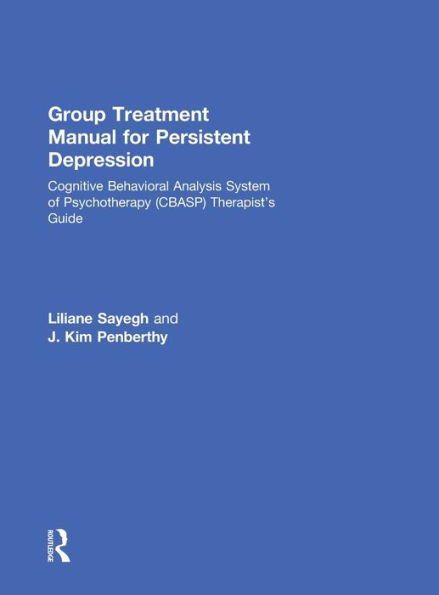 Group Treatment Manual for Persistent Depression

Cognitive Behavioral Analysis System of Psychotherapy (CBASP) Therapist's Guide

Liliane Sayegh and
J. Kim Penberthy

ROUTLEDGE